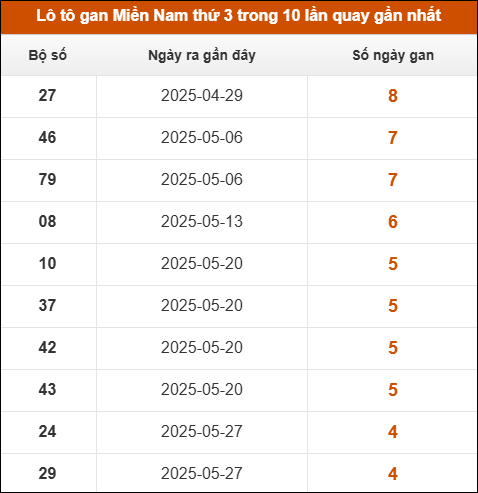 Lô tô gan Miền Nam thứ 3 trong 10 lần quay gần nhất

| Bộ số | Ngày ra gần đây | Số ngày gan |
|---|---|---|
| 27 | 2025-04-29 | 8 |
| 46 | 2025-05-06 | 7 |
| 79 | 2025-05-06 | 7 |
| 08 | 2025-05-13 | 6 |
| 10 | 2025-05-20 | 5 |
| 37 | 2025-05-20 | 5 |
| 42 | 2025-05-20 | 5 |
| 43 | 2025-05-20 | 5 |
| 24 | 2025-05-27 | 4 |
| 29 | 2025-05-27 | 4 |